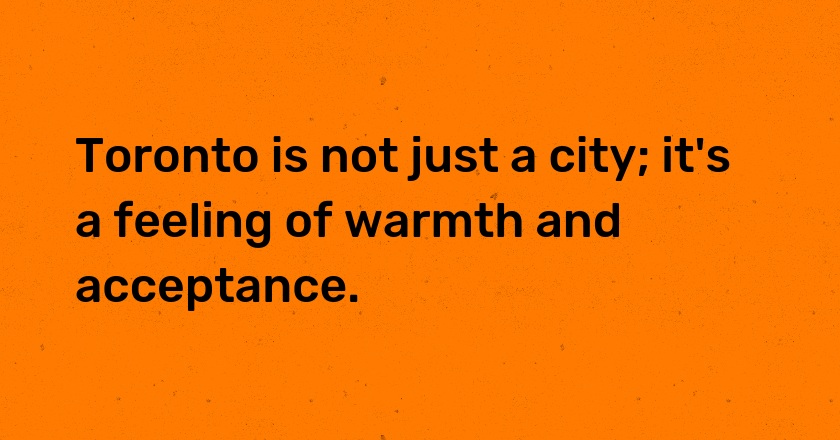 Toronto is not just a city; it's a feeling of warmth and acceptance.